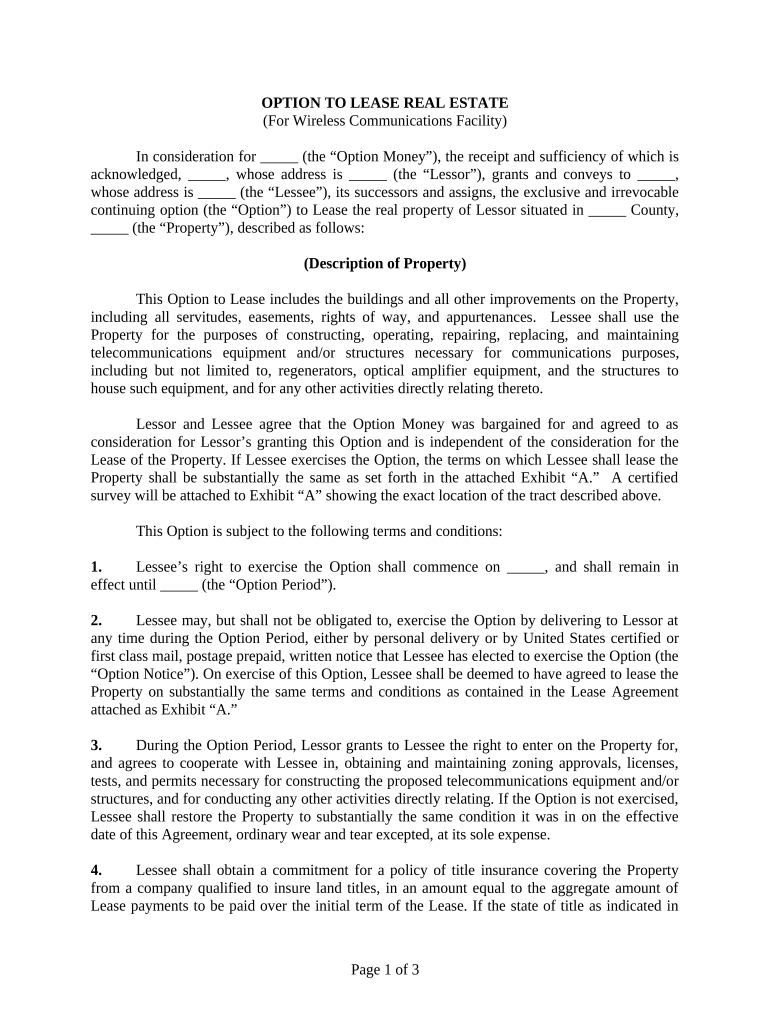 OPTION TO LEASE REAL ESTATE
(For Wireless Communications Facility)

In consideration for _____ (the “Option Money”), the receipt and sufficiency of which is acknowledged, _____, whose address is _____ (the “Lessor”), grants and conveys to _____, whose address is _____ (the “Lessee”), its successors and assigns, the exclusive and irrevocable continuing option (the “Option”) to Lease the real property of Lessor situated in _____ County, _____ (the “Property”), described as follows:

(Description of Property)

This Option to Lease includes the buildings and all other improvements on the Property, including all servitudes, easements, rights of way, and appurtenances. Lessee shall use the Property for the purposes of constructing, operating, repairing, replacing, and maintaining telecommunications equipment and/or structures necessary for communications purposes, including but not limited to, regenerators, optical amplifier equipment, and the structures to house such equipment, and for any other activities directly relating thereto.

Lessor and Lessee agree that the Option Money was bargained for and agreed to as consideration for Lessor’s granting this Option and is independent of the consideration for the Lease of the Property. If Lessee exercises the Option, the terms on which Lessee shall lease the Property shall be substantially the same as set forth in the attached Exhibit “A.” A certified survey will be attached to Exhibit “A” showing the exact location of the tract described above.

This Option is subject to the following terms and conditions:

1. Lessee’s right to exercise the Option shall commence on _____, and shall remain in effect until _____ (the “Option Period”).

2. Lessee may, but shall not be obligated to, exercise the Option by delivering to Lessor at any time during the Option Period, either by personal delivery or by United States certified or first class mail, postage prepaid, written notice that Lessee has elected to exercise the Option (the “Option Notice”). On exercise of this Option, Lessee shall be deemed to have agreed to lease the Property on substantially the same terms and conditions as contained in the Lease Agreement attached as Exhibit “A.”

3. During the Option Period, Lessor grants to Lessee the right to enter on the Property for, and agrees to cooperate with Lessee in, obtaining and maintaining zoning approvals, licenses, tests, and permits necessary for constructing the proposed telecommunications equipment and/or structures, and for conducting any other activities directly relating. If the Option is not exercised, Lessee shall restore the Property to substantially the same condition it was in on the effective date of this Agreement, ordinary wear and tear excepted, at its sole expense.

4. Lessee shall obtain a commitment for a policy of title insurance covering the Property from a company qualified to insure land titles, in an amount equal to the aggregate amount of Lease payments to be paid over the initial term of the Lease. If the state of title as indicated in

Page 1 of 3